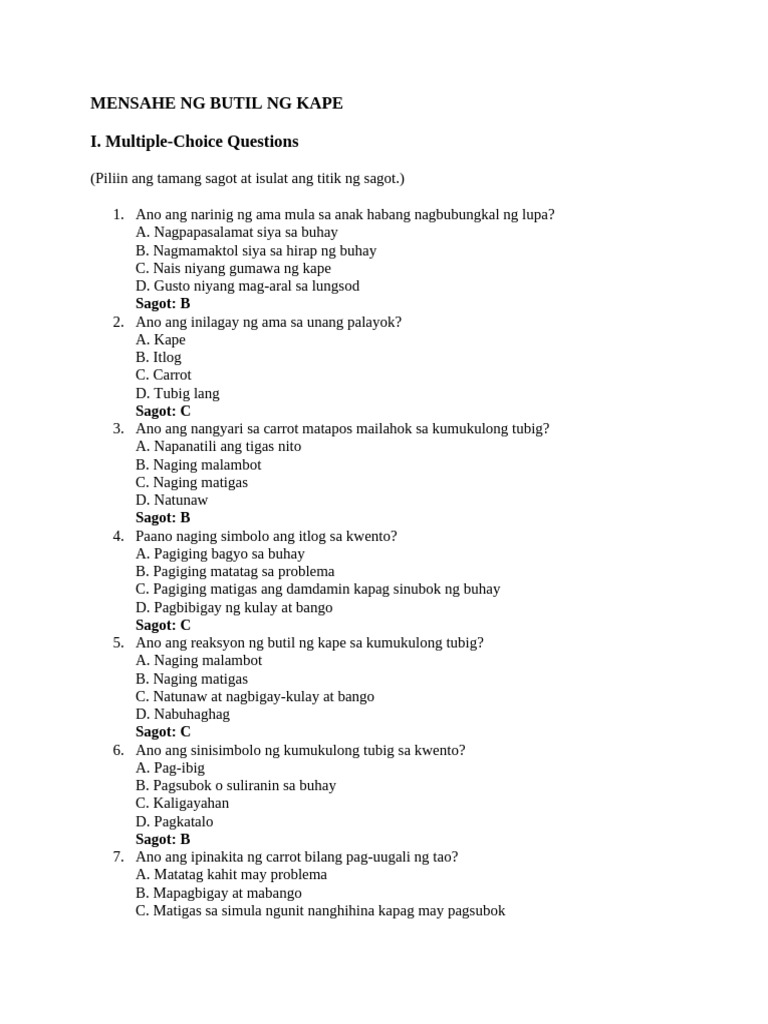 MENSAHE NG BUTIL NG KAPE

I. Multiple-Choice Questions

(Piliin ang tamang sagot at isulat ang titik ng sagot.)

1. Ano ang narinig ng ama mula sa anak habang nagbubungkal ng lupa?
A. Nagpapasalamat siya sa buhay
B. Nagmamaktol siya sa hirap ng buhay
C. Nais niyang gumawa ng kape
D. Gusto niyang mag-aral sa lungsod
Sagot: B
2. Ano ang inilagay ng ama sa unang palayok?
A. Kape
B. Itlog
C. Carrot
D. Tubig lang
Sagot: C
3. Ano ang nangyari sa carrot matapos mailahok sa kumukulong tubig?
A. Napanatili ang tigas nito
B. Naging malambot
C. Naging matigas
D. Natunaw
Sagot: B
4. Paano naging simbolo ang itlog sa kwento?
A. Pagiging bagyo sa buhay
B. Pagiging matatag sa problema
C. Pagiging matigas ang damdamin kapag sinubok ng buhay
D. Pagbibigay ng kulay at bango
Sagot: C
5. Ano ang reaksyon ng butil ng kape sa kumukulong tubig?
A. Naging malambot
B. Naging matigas
C. Natunaw at nagbigay-kulay at bango
D. Nabuhaghag
Sagot: C
6. Ano ang sinisimbolo ng kumukulong tubig sa kwento?
A. Pag-ibig
B. Pagsubok o suliranin sa buhay
C. Kaligayahan
D. Pagkatalo
Sagot: B
7. Ano ang ipinakita ng carrot bilang pag-uugali ng tao?
A. Matatag kahit may problema
B. Mapagbigay at mabango
C. Matigas sa simula ngunit nanghihina kapag may pagsubok